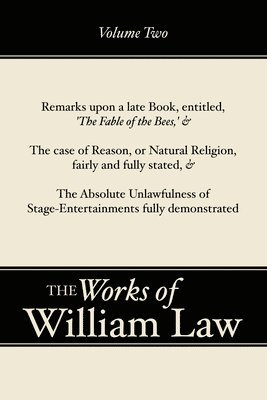 Volume Two

Remarks upon a late Book, entitled, 'The Fable of the Bees,' &

The case of Reason, or Natural Religion, fairly and fully stated, &

The Absolute Unlawfulness of Stage-Entertainments fully demonstrated

THE Works of William Law